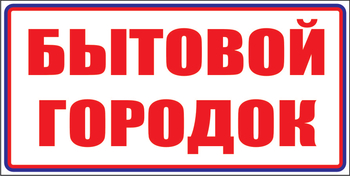 БЫТОВОЙ ГОРОДОК